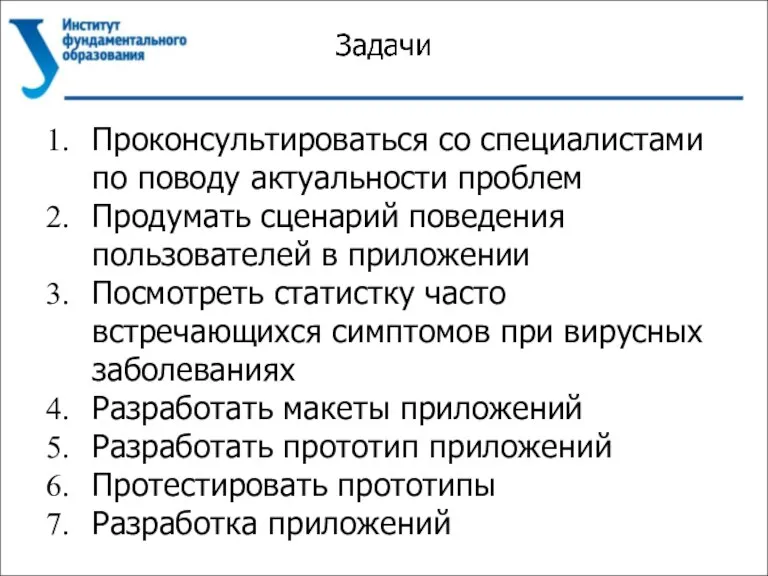 Институт фундаментального образования

Задачи

1. Проконсультироваться со специалистами по поводу актуальности проблем
2. Продумать сценарий поведения пользователей в приложении
3. Посмотреть статистку часто встречающихся симптомов при вирусных заболеваниях
4. Разработать макеты приложений
5. Разработать прототип приложений
6. Протестировать прототипы
7. Разработка приложений